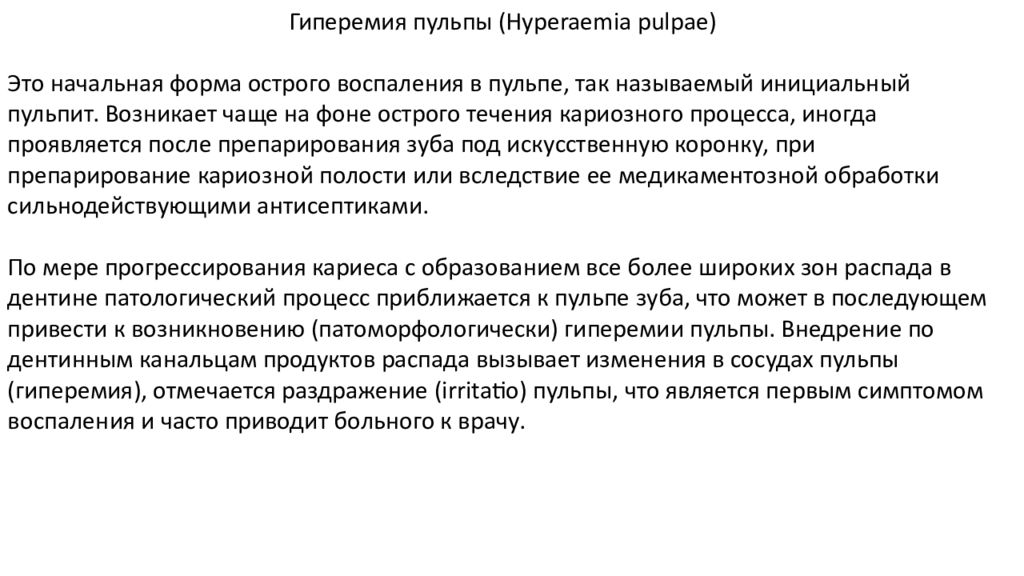 Гиперемия пульпы (Hyperaemia pulpae)

Это начальная форма острого воспаления в пульпе, так называемый инициальный пульпит. Возникает чаще на фоне острого течения кариозного процесса, иногда проявляется после препарирования зуба под искусственную коронку, при препарирование кариозной полости или вследствие ее медикаментозной обработки сильнодействующими антисептиками.

По мере прогрессирования кариеса с образованием все более широких зон распада в дентине патологический процесс приближается к пульпе зуба, что может в последующем привести к возникновению (патоморфологически) гиперемии пульпы. Внедрение по дентинным канальцам продуктов распада вызывает изменения в сосудах пульпы (гиперемия), отмечается раздражение (irritatio) пульпы, что является первым симптомом воспаления и часто приводит больного к врачу.